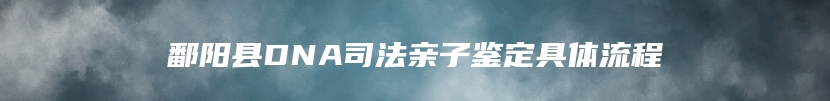 鄱阳县DNA司法亲子鉴定具体流程